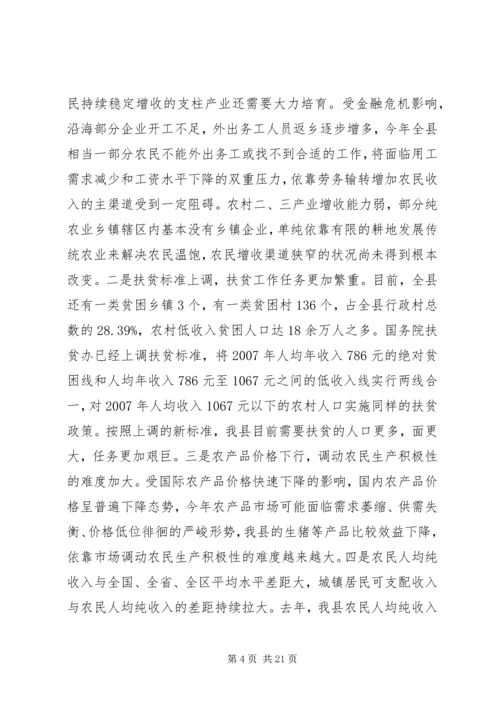 民持续稳定增收的支柱产业还需要大力培育。受金融危机影响，沿海部分企业开工不足，外出务工人员返乡逐步增多，今年全县相当一部分农民不能外出务工或找不到合适的工作，将面临用工需求减少和工资水平下降的双重压力，依靠劳务输转增加农民收入的主渠道受到一定阻碍。农村二、三产业增收能力弱，部分纯农业乡镇辖区内基本没有乡镇企业，单纯依靠有限的耕地发展传统农业来解决农民温饱，农民增收渠道狭窄的状况尚未得到根本改变。二是扶贫标准上调，扶贫工作任务更加繁重。目前，全县还有一类贫困乡镇3个，有一类贫困村136个，占全县行政村总数的28.39%，农村低收入贫困人口达18余万人之多。国务院扶贫办已经上调扶贫标准，将2007年人均年收入786元的绝对贫困线和人均年收入786元至1067元之间的低收入线实行两线合一，对2007年人均收入1067元以下的农村人口实施同样的扶贫政策。按照上调的新标准，我县目前需要扶贫的人口更多，面更大，任务更加艰巨。三是农产品价格下行，调动农民生产积极性的难度加大。受国际农产品价格快速下降的影响，国内农产品价格呈普遍下降态势，今年农产品市场可能面临需求萎缩、供需失衡、价格低位徘徊的严峻形势，我县的生猪等产品比较效益下降，依靠市场调动农民生产积极性的难度越来越大。四是农民人均纯收入与全国、全省、全区平均水平差距大，城镇居民可支配收入与农民人均纯收入的差距持续拉大。去年，我县农民人均纯收入

第4页 共21页